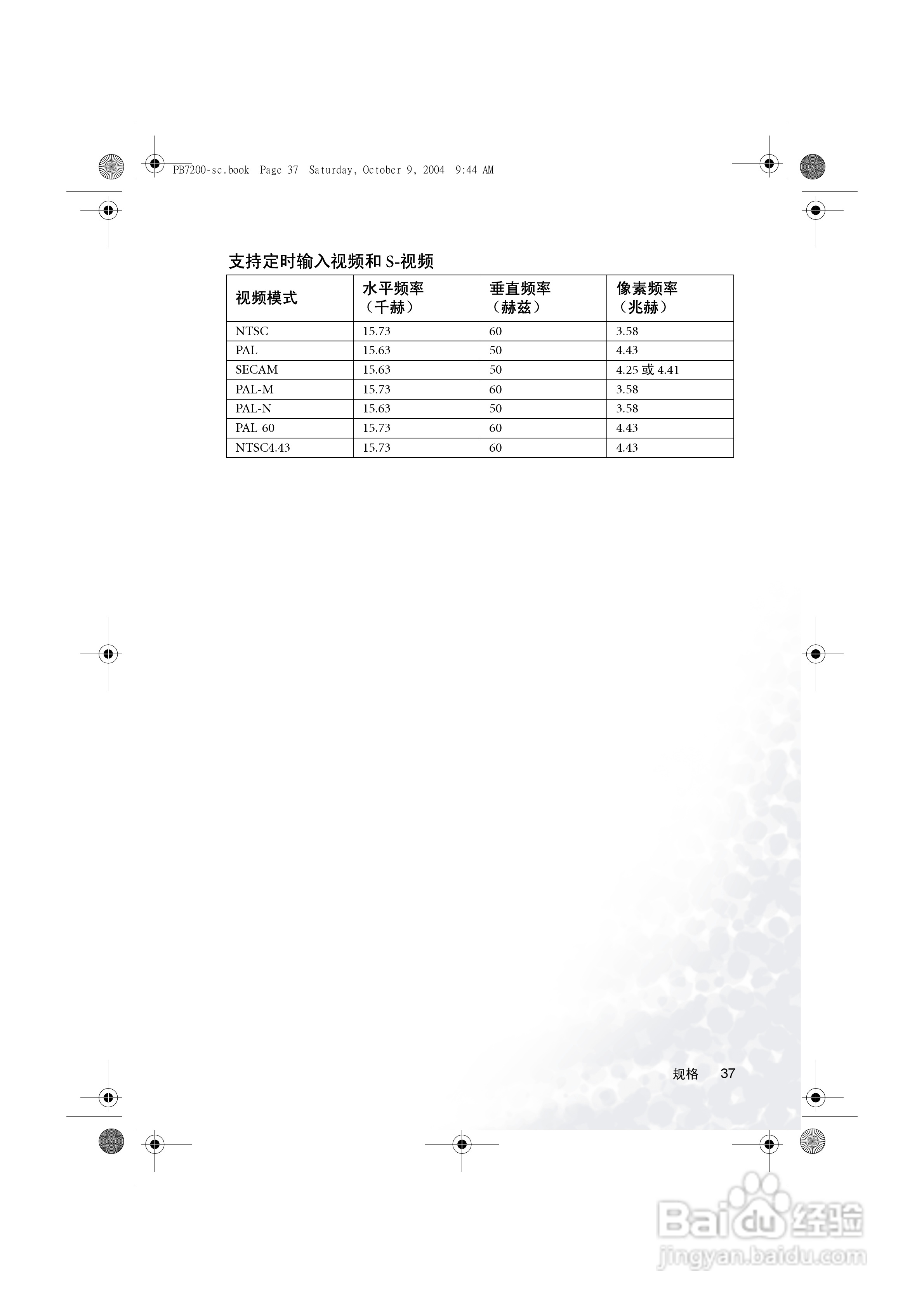 PB7200-sc.book Page 37 Saturday, October 9, 2004 9:44 AM

支持定时输入视频和 S-视频

| 视频模式 | 水平频率（千赫） | 垂直频率（赫兹） | 像素频率（兆赫） |
|---|---|---|---|
| NTSC | 15.73 | 60 | 3.58 |
| PAL | 15.63 | 50 | 4.43 |
| SECAM | 15.63 | 50 | 4.25 或 4.41 |
| PAL-M | 15.73 | 60 | 3.58 |
| PAL-N | 15.63 | 50 | 3.58 |
| PAL-60 | 15.73 | 60 | 4.43 |
| NTSC4.43 | 15.73 | 60 | 4.43 |

规格 37

Baidu 经验
jingyan.baidu.com